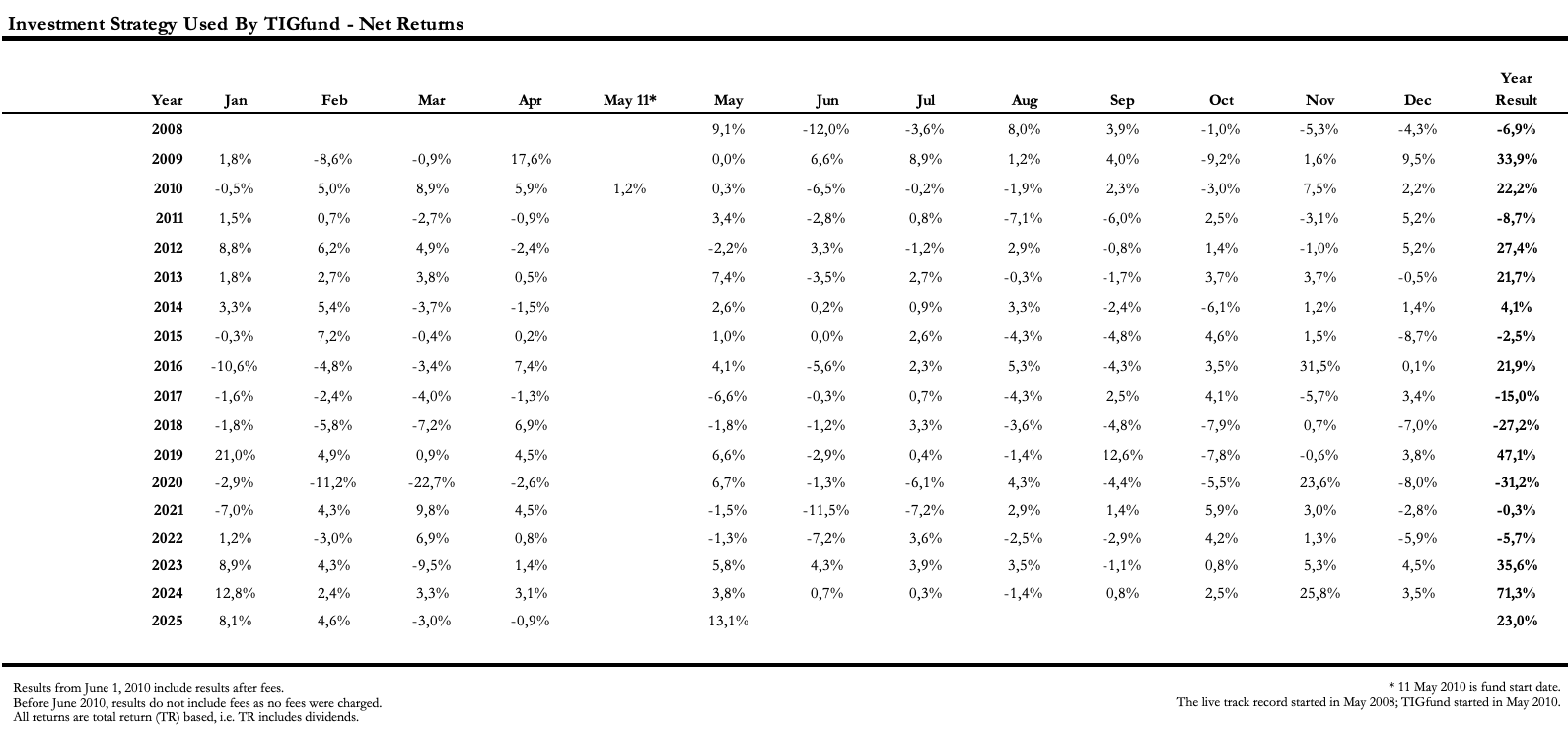 Investment Strategy Used By TIGfund - Net Returns

| Year | Jan | Feb | Mar | Apr | May 11* | May | Jun | Jul | Aug | Sep | Oct | Nov | Dec | Year Result |
|---|---|---|---|---|---|---|---|---|---|---|---|---|---|---|
| 2008 | | | | | | 9,1% | -12,0% | -3,6% | 8,0% | 3,9% | -1,0% | -5,3% | -4,3% | -6,9% |
| 2009 | 1,8% | -8,6% | -0,9% | 17,6% | | 0,0% | 6,6% | 8,9% | 1,2% | 4,0% | -9,2% | 1,6% | 9,5% | 33,9% |
| 2010 | -0,5% | 5,0% | 8,9% | 5,9% | 1,2% | 0,3% | -6,5% | -0,2% | -1,9% | 2,3% | -3,0% | 7,5% | 2,2% | 22,2% |
| 2011 | 1,5% | 0,7% | -2,7% | -0,9% | | 3,4% | -2,8% | 0,8% | -7,1% | -6,0% | 2,5% | -3,1% | 5,2% | -8,7% |
| 2012 | 8,8% | 6,2% | 4,9% | -2,4% | | -2,2% | 3,3% | -1,2% | 2,9% | -0,8% | 1,4% | -1,0% | 5,2% | 27,4% |
| 2013 | 1,8% | 2,7% | 3,8% | 0,5% | | 7,4% | -3,5% | 2,7% | -0,3% | -1,7% | 3,7% | 3,7% | -0,5% | 21,7% |
| 2014 | 3,3% | 5,4% | -3,7% | -1,5% | | 2,6% | 0,2% | 0,9% | 3,3% | -2,4% | -6,1% | 1,2% | 1,4% | 4,1% |
| 2015 | -0,3% | 7,2% | -0,4% | 0,2% | | 1,0% | 0,0% | 2,6% | -4,3% | -4,8% | 4,6% | 1,5% | -8,7% | -2,5% |
| 2016 | -10,6% | -4,8% | -3,4% | 7,4% | | 4,1% | -5,6% | 2,3% | 5,3% | -4,3% | 3,5% | 31,5% | 0,1% | 21,9% |
| 2017 | -1,6% | -2,4% | -4,0% | -1,3% | | -6,6% | -0,3% | 0,7% | -4,3% | 2,5% | 4,1% | -5,7% | 3,4% | -15,0% |
| 2018 | -1,8% | -5,8% | -7,2% | 6,9% | | -1,8% | -1,2% | 3,3% | -3,6% | -4,8% | -7,9% | 0,7% | -7,0% | -27,2% |
| 2019 | 21,0% | 4,9% | 0,9% | 4,5% | | 6,6% | -2,9% | 0,4% | -1,4% | 12,6% | -7,8% | -0,6% | 3,8% | 47,1% |
| 2020 | -2,9% | -11,2% | -22,7% | -2,6% | | 6,7% | -1,3% | -6,1% | 4,3% | -4,4% | -5,5% | 23,6% | -8,0% | -31,2% |
| 2021 | -7,0% | 4,3% | 9,8% | 4,5% | | -1,5% | -11,5% | -7,2% | 2,9% | 1,4% | 5,9% | 3,0% | -2,8% | -0,3% |
| 2022 | 1,2% | -3,0% | 6,9% | 0,8% | | -1,3% | -7,2% | 3,6% | -2,5% | -2,9% | 4,2% | 1,3% | -5,9% | -5,7% |
| 2023 | 8,9% | 4,3% | -9,5% | 1,4% | | 5,8% | 4,3% | 3,9% | 3,5% | -1,1% | 0,8% | 5,3% | 4,5% | 35,6% |
| 2024 | 12,8% | 2,4% | 3,3% | 3,1% | | 3,8% | 0,7% | 0,3% | -1,4% | 0,8% | 2,5% | 25,8% | 3,5% | 71,3% |
| 2025 | 8,1% | 4,6% | -3,0% | -0,9% | | 13,1% | | | | | | | | 23,0% |

Results from June 1, 2010 include results after fees.
Before June 2010, results do not include fees as no fees were charged.
All returns are total return (TR) based, i.e. TR includes dividends.

* 11 May 2010 is fund start date.
The live track record started in May 2008; TIGfund started in May 2010.